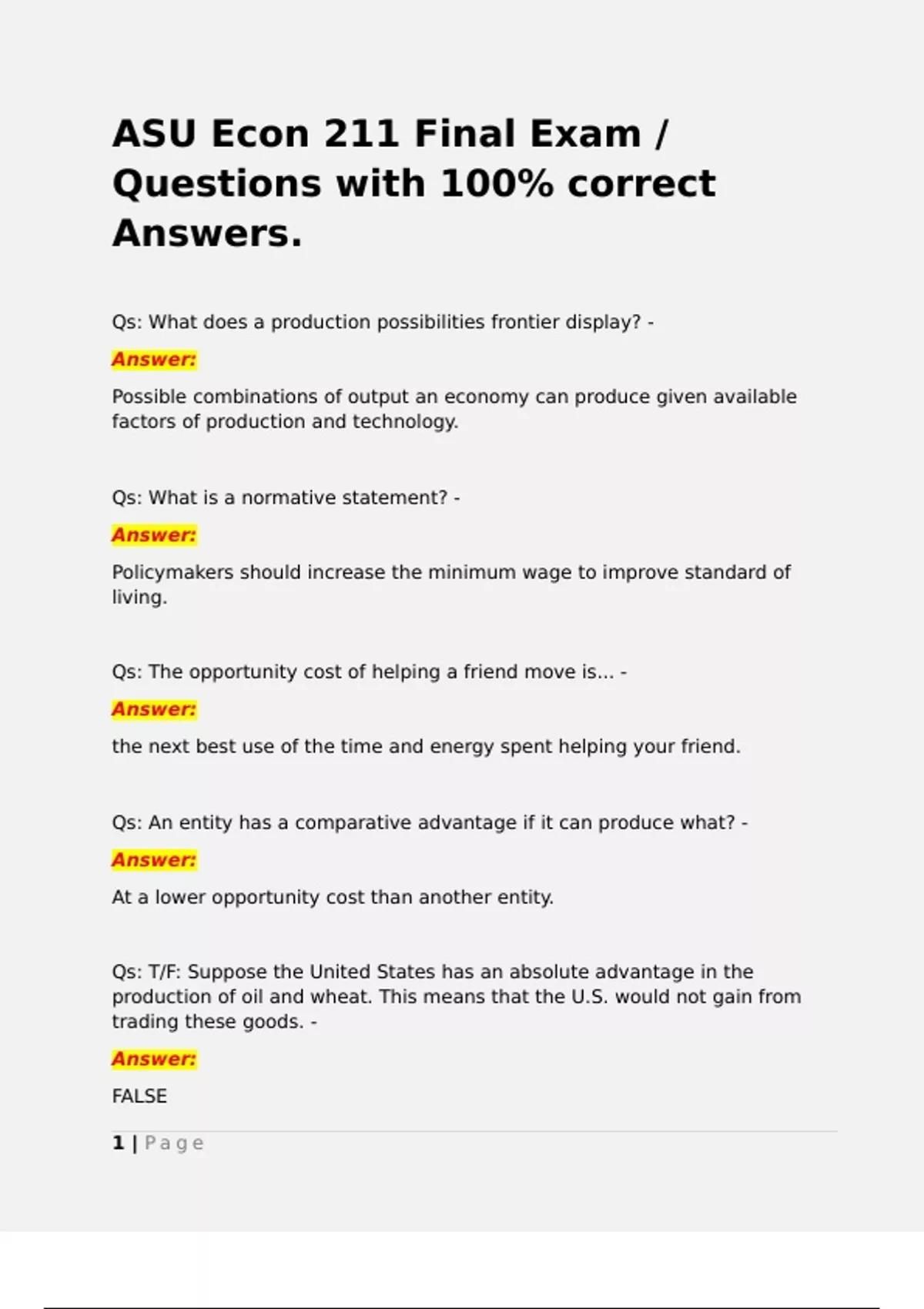 ASU Econ 211 Final Exam / Questions with 100% correct Answers.

Qs: What does a production possibilities frontier display? -

Answer:

Possible combinations of output an economy can produce given available factors of production and technology.

Qs: What is a normative statement? -

Answer:

Policymakers should increase the minimum wage to improve standard of living.

Qs: The opportunity cost of helping a friend move is... -

Answer:

the next best use of the time and energy spent helping your friend.

Qs: An entity has a comparative advantage if it can produce what? -

Answer:

At a lower opportunity cost than another entity.

Qs: T/F: Suppose the United States has an absolute advantage in the production of oil and wheat. This means that the U.S. would not gain from trading these goods. -

Answer:

FALSE

1 | Page